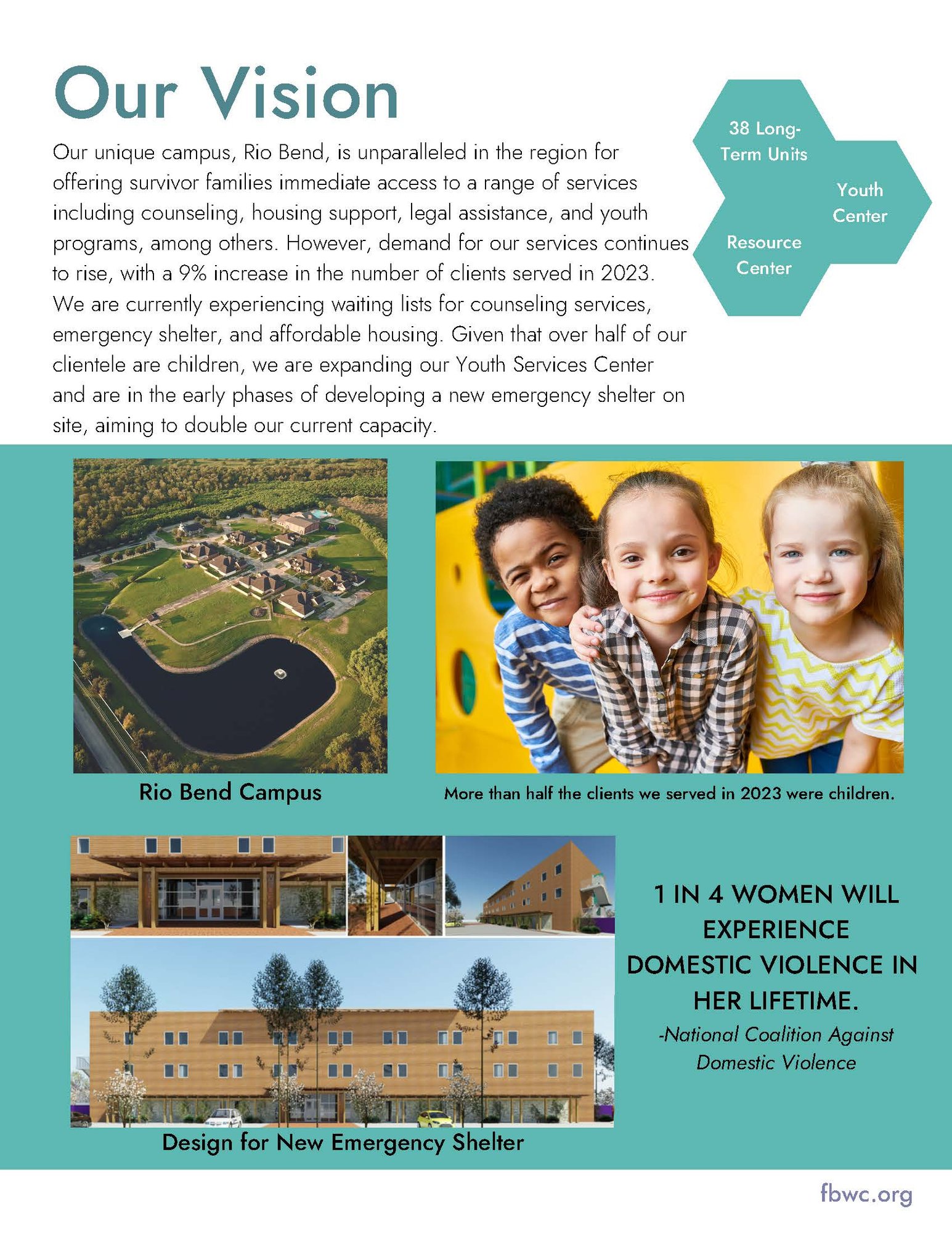 Our Vision

Our unique campus, Rio Bend, is unparalleled in the region for offering survivor families immediate access to a range of services including counseling, housing support, legal assistance, and youth programs, among others. However, demand for our services continues to rise, with a 9% increase in the number of clients served in 2023. We are currently experiencing waiting lists for counseling services, emergency shelter, and affordable housing. Given that over half of our clientele are children, we are expanding our Youth Services Center and are in the early phases of developing a new emergency shelter on site, aiming to double our current capacity.

38 Long-Term Units

Youth Center

Resource Center

Rio Bend Campus

More than half the clients we served in 2023 were children.

Design for New Emergency Shelter

1 IN 4 WOMEN WILL EXPERIENCE DOMESTIC VIOLENCE IN HER LIFETIME.

-National Coalition Against Domestic Violence

fbwc.org